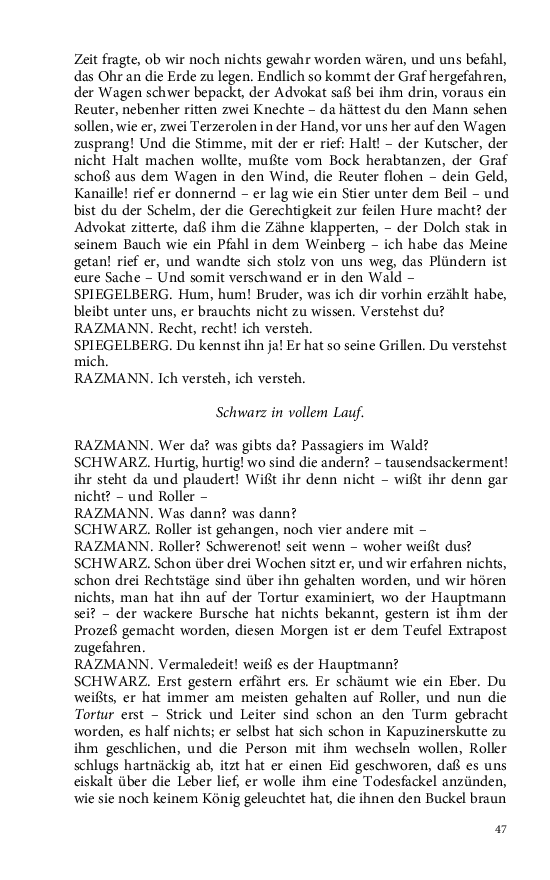 Zeit fragte, ob wir noch nichts gewahr worden wären, und uns befahl, das Ohr an die Erde zu legen. Endlich so kommt der Graf hergefahren, der Wagen schwer bepackt, der Advokat saß bei ihm drin, voraus ein Reuter, nebenher ritten zwei Knechte – da hättest du den Mann sehen sollen, wie er, zwei Terzerolen in der Hand, vor uns her auf den Wagen zusprang! Und die Stimme, mit der er rief: Halt! – der Kutscher, der nicht Halt machen wollte, mußte vom Bock herabtanzen, der Graf schoß aus dem Wagen in den Wind, die Reuter flohen – dein Geld, Kanaille! rief er donnernd – er lag wie ein Stier unter dem Beil – und bist du der Schelm, der die Gerechtigkeit zur feilen Hure macht? der Advokat zitterte, daß ihm die Zähne klapperten, – der Dolch stak in seinem Bauch wie ein Pfahl in dem Weinberg – ich habe das Meine getan! rief er, und wandte sich stolz von uns weg, das Plündern ist eure Sache – Und somit verschwand er in den Wald –
SPIEGELBERG. Hum, hum! Bruder, was ich dir vorhin erzählt habe, bleibt unter uns, er brauchts nicht zu wissen. Verstehst du?
RAZMANN. Recht, recht! ich versteh.
SPIEGELBERG. Du kennst ihn ja! Er hat so seine Grillen. Du verstehst mich.
RAZMANN. Ich versteh, ich versteh.

Schwarz in vollem Lauf.

RAZMANN. Wer da? was gibts da? Passagiers im Wald?
SCHWARZ. Hurtig, hurtig! wo sind die andern? – tausendsackerment! ihr steht da und plaudert! Wißt ihr denn nicht – wißt ihr denn gar nicht? – und Roller –
RAZMANN. Was dann? was dann?
SCHWARZ. Roller ist gehangen, noch vier andere mit –
RAZMANN. Roller? Schwerenot! seit wenn – woher weißt dus?
SCHWARZ. Schon über drei Wochen sitzt er, und wir erfahren nichts, schon drei Rechtstäge sind über ihn gehalten worden, und wir hören nichts, man hat ihn auf der Tortur examiniert, wo der Hauptmann sei? – der wackere Bursche hat nichts bekannt, gestern ist ihm der Prozeß gemacht worden, diesen Morgen ist er dem Teufel Extrapost zugefahren.
RAZMANN. Vermaledeit! weiß es der Hauptmann?
SCHWARZ. Erst gestern erfährt ers. Er schäumt wie ein Eber. Du weißts, er hat immer am meisten gehalten auf Roller, und nun die Tortur erst – Strick und Leiter sind schon an den Turm gebracht worden, es half nichts; er selbst hat sich schon in Kapuzinerskutte zu ihm geschlichen, und die Person mit ihm wechseln wollen, Roller schlugs hartnäckig ab, itzt hat er einen Eid geschworen, daß es uns eiskalt über die Leber lief, er wolle ihm eine Todesfackel anzünden, wie sie noch keinem König geleuchtet hat, die ihnen den Buckel braun

47